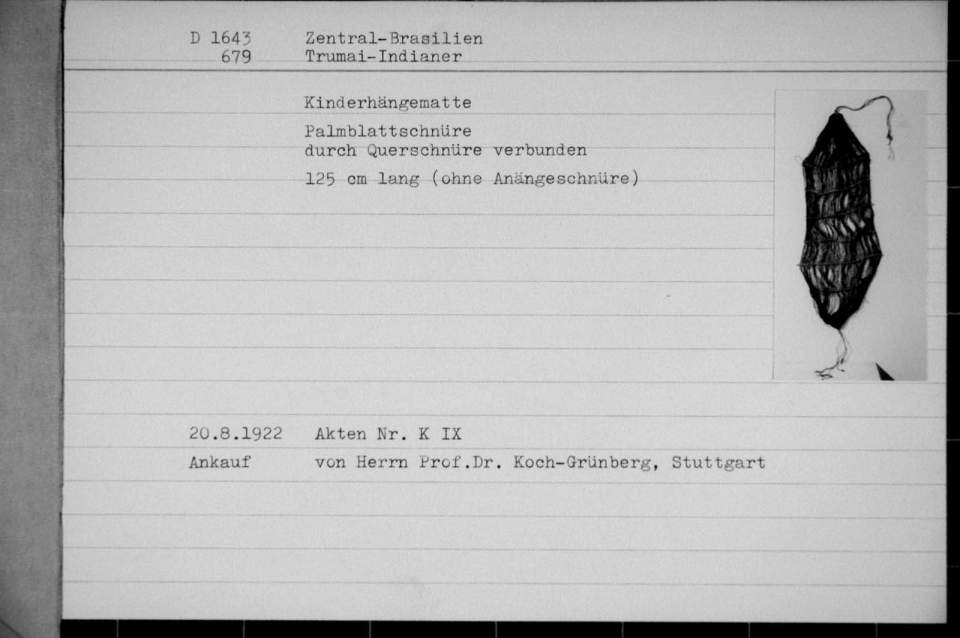 D 1643 Zentral-Brasilien
679 Trumai-Indianer

Kinderhängematte

Palmblattschnüre
durch Querschnüre verbunden

125 cm lang (ohne Anängeschnüre)

20.8.1922 Akten Nr. K IX
Ankauf von Herrn Prof.Dr. Koch-Grünberg, Stuttgart